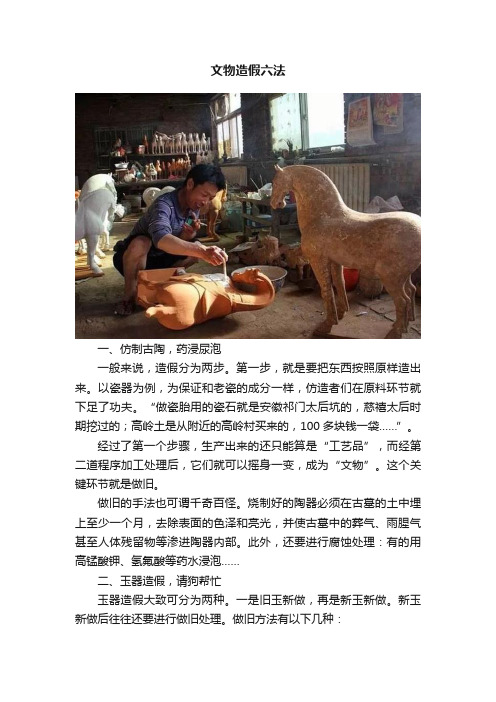 文物造假六法

一、仿制古陶，药浸尿泡

一般来说，造假分为两步。第一步，就是要把东西按照原样造出来。以瓷器为例，为保证和老瓷的成分一样，仿造者们在原料环节就下足了功夫。“做瓷胎用的瓷石就是安徽祁门太后坑的，慈禧太后时期挖过的；高岭土是从附近的高岭村买来的，100多块钱一袋……”。

经过了第一个步骤，生产出来的还只能算是“工艺品”，而经第二道程序加工处理后，它们就可以摇身一变，成为“文物”。这个关键环节就是做旧。

做旧的手法也可谓千奇百怪。烧制好的陶器必须在古墓的土中埋上至少一个月，去除表面的色泽和亮光，并使古墓中的葬气、雨腥气甚至人体残留物等渗进陶器内部。此外，还要进行腐蚀处理：有的用高锰酸钾、氢氟酸等药水浸泡……

二、玉器造假，请狗帮忙

玉器造假大致可分为两种。一是旧玉新做，再是新玉新做。新玉新做后往往还要进行做旧处理。做旧方法有以下几种：